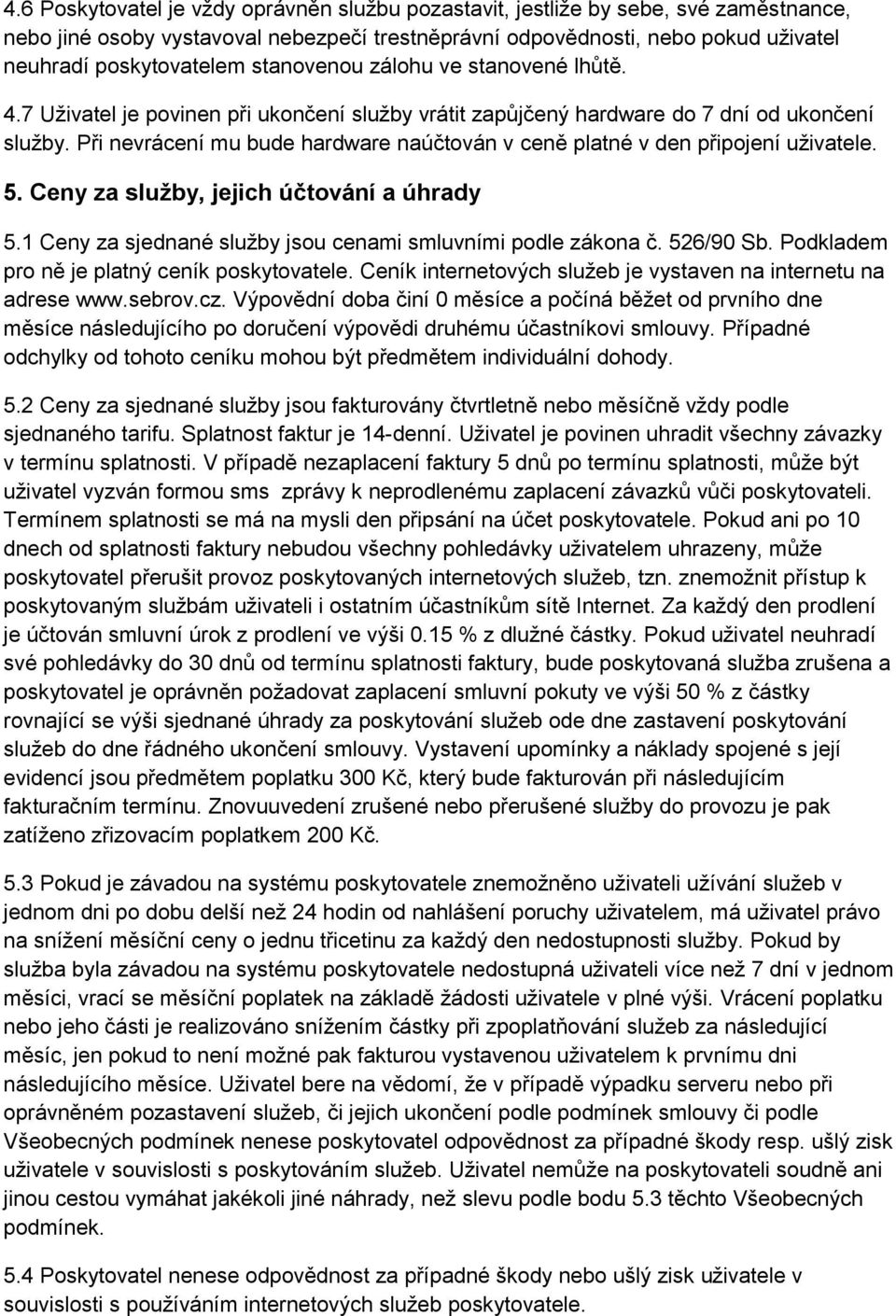 4.6 Poskytovatel je vždy oprávněn službu pozastavit, jestliže by sebe, své zaměstnance, nebo jiné osoby vystavoval nebezpečí trestněprávní odpovědnosti, nebo pokud uživatel neuhradí poskytovatelem stanovenou zálohu ve stanovené lhůtě.

4.7 Uživatel je povinen při ukončení služby vrátit zapůjčený hardware do 7 dní od ukončení služby. Při nevrácení mu bude hardware naúčtován v ceně platné v den připojení uživatele.

5. Ceny za služby, jejich účtování a úhrady

5.1 Ceny za sjednané služby jsou cenami smluvními podle zákona č. 526/90 Sb. Podkladem pro ně je platný ceník poskytovatele. Ceník internetových služeb je vystaven na internetu na adrese www.sebrov.cz. Výpovědní doba činí 0 měsíce a počíná běžet od prvního dne měsíce následujícího po doručení výpovědi druhému účastníkovi smlouvy. Případné odchylky od tohoto ceníku mohou být předmětem individuální dohody.

5.2 Ceny za sjednané služby jsou fakturovány čtvrtletně nebo měsíčně vždy podle sjednaného tarifu. Splatnost faktur je 14-denní. Uživatel je povinen uhradit všechny závazky v termínu splatnosti. V případě nezaplacení faktury 5 dnů po termínu splatnosti, může být uživatel vyzván formou sms zprávy k neprodlenému zaplacení závazků vůči poskytovateli. Termínem splatnosti se má na mysli den připsání na účet poskytovatele. Pokud ani po 10 dnech od splatnosti faktury nebudou všechny pohledávky uživatelem uhrazeny, může poskytovatel přerušit provoz poskytovaných internetových služeb, tzn. znemožnit přístup k poskytovaným službám uživateli i ostatním účastníkům sítě Internet. Za každý den prodlení je účtován smluvní úrok z prodlení ve výši 0.15 % z dlužné částky. Pokud uživatel neuhradí své pohledávky do 30 dnů od termínu splatnosti faktury, bude poskytovaná služba zrušena a poskytovatel je oprávněn požadovat zaplacení smluvní pokuty ve výši 50 % z částky rovnající se výši sjednané úhrady za poskytování služeb ode dne zastavení poskytování služeb do dne řádného ukončení smlouvy. Vystavení upomínky a náklady spojené s její evidencí jsou předmětem poplatku 300 Kč, který bude fakturován při následujícím fakturačním termínu. Znovuuvedení zrušené nebo přerušené služby do provozu je pak zatíženo zřizovacím poplatkem 200 Kč.

5.3 Pokud je závadou na systému poskytovatele znemožněno uživateli užívání služeb v jednom dni po dobu delší než 24 hodin od nahlášení poruchy uživatelem, má uživatel právo na snížení měsíční ceny o jednu třicetinu za každý den nedostupnosti služby. Pokud by služba byla závadou na systému poskytovatele nedostupná uživateli více než 7 dní v jednom měsíci, vrací se měsíční poplatek na základě žádosti uživatele v plné výši. Vrácení poplatku nebo jeho části je realizováno snížením částky při zpoplatňování služeb za následující měsíc, jen pokud to není možné pak fakturou vystavenou uživatelem k prvnímu dni následujícího měsíce. Uživatel bere na vědomí, že v případě výpadku serveru nebo při oprávněném pozastavení služeb, či jejich ukončení podle podmínek smlouvy či podle Všeobecných podmínek nenese poskytovatel odpovědnost za případné škody resp. ušlý zisk uživatele v souvislosti s poskytováním služeb. Uživatel nemůže na poskytovateli soudně ani jinou cestou vymáhat jakékoli jiné náhrady, než slevu podle bodu 5.3 těchto Všeobecných podmínek.

5.4 Poskytovatel nenese odpovědnost za případné škody nebo ušlý zisk uživatele v souvislosti s používáním internetových služeb poskytovatele.